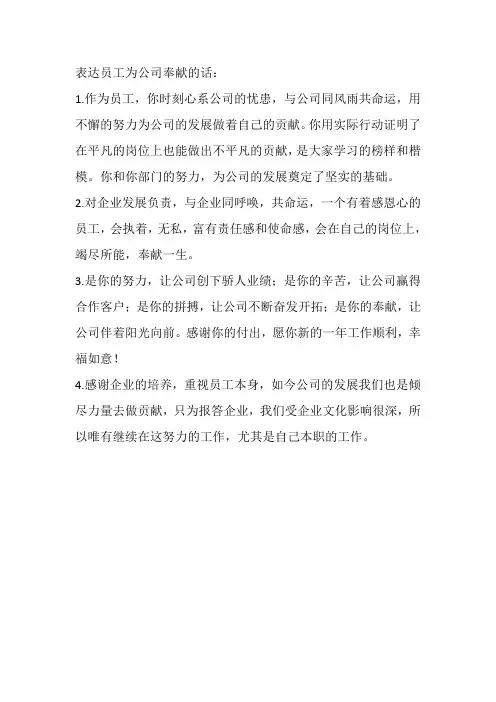 表达员工为公司奉献的话：

1.作为员工，你时刻心系公司的忧患，与公司同风雨共命运，用不懈的努力为公司的发展做着自己的贡献。你用实际行动证明了在平凡的岗位上也能做出不平凡的贡献，是大家学习的榜样和楷模。你和你部门的努力，为公司的发展奠定了坚实的基础。

2.对企业发展负责，与企业同呼唤，共命运，一个有着感恩心的员工，会执着，无私，富有责任感和使命感，会在自己的岗位上，竭尽所能，奉献一生。

3.是你的努力，让公司创下骄人业绩；是你的辛苦，让公司赢得合作客户；是你的拼搏，让公司不断奋发开拓；是你的奉献，让公司伴着阳光向前。感谢你的付出，愿你新的一年工作顺利，幸福如意！

4.感谢企业的培养，重视员工本身，如今公司的发展我们也是倾尽力量去做贡献，只为报答企业，我们受企业文化影响很深，所以唯有继续在这努力的工作，尤其是自己本职的工作。